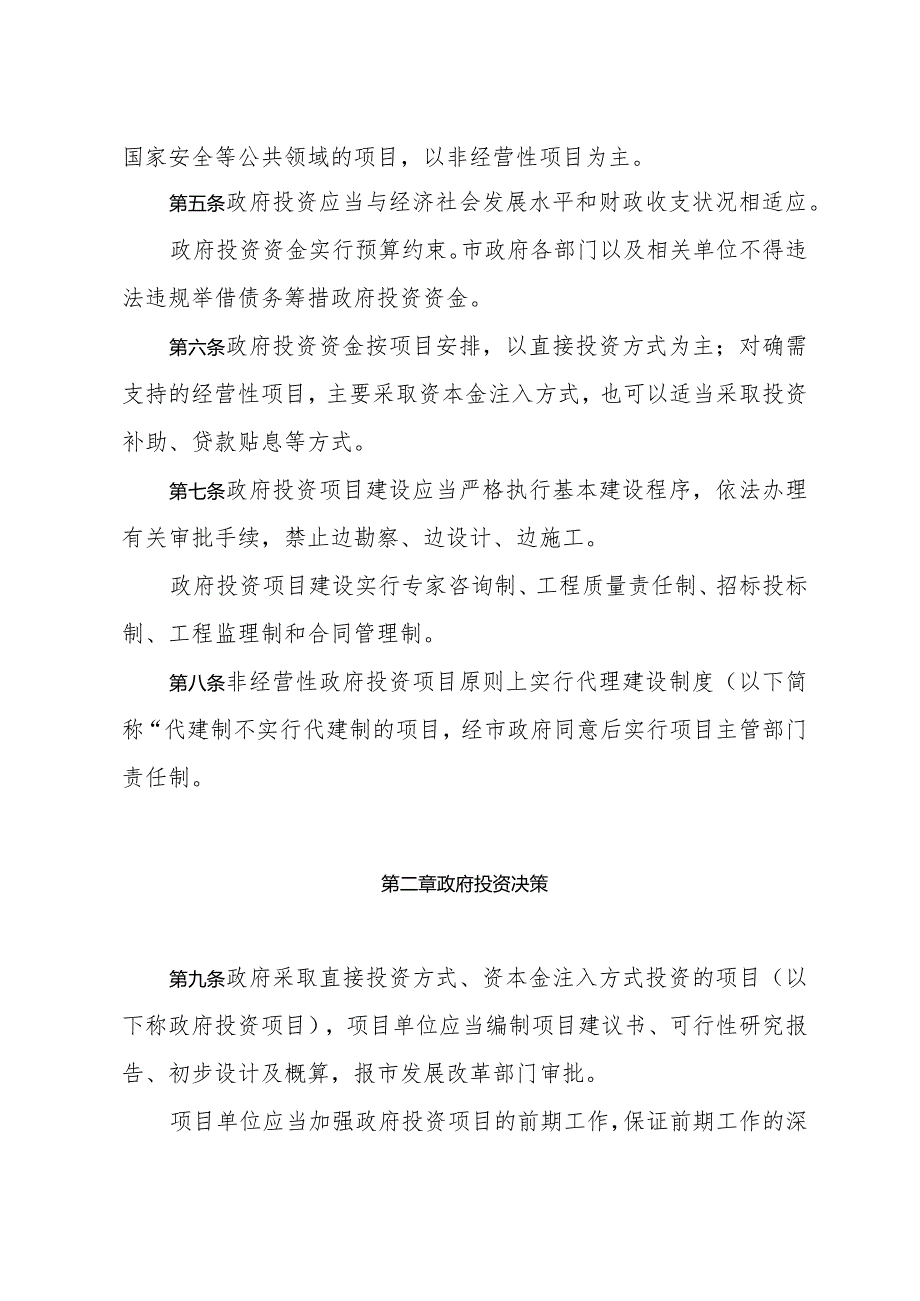 国家安全等公共领域的项目，以非经营性项目为主。

第五条政府投资应当与经济社会发展水平和财政收支状况相适应。

政府投资资金实行预算约束。市政府各部门以及相关单位不得违法违规举借债务筹措政府投资资金。

第六条政府投资资金按项目安排，以直接投资方式为主；对确需支持的经营性项目，主要采取资本金注入方式，也可以适当采取投资补助、贷款贴息等方式。

第七条政府投资项目建设应当严格执行基本建设程序，依法办理有关审批手续，禁止边勘察、边设计、边施工。

政府投资项目建设实行专家咨询制、工程质量责任制、招标投标制、工程监理制和合同管理制。

第八条非经营性政府投资项目原则上实行代理建设制度（以下简称“代建制不实行代建制的项目，经市政府同意后实行项目主管部门责任制。

第二章政府投资决策

第九条政府采取直接投资方式、资本金注入方式投资的项目（以下称政府投资项目），项目单位应当编制项目建议书、可行性研究报告、初步设计及概算，报市发展改革部门审批。

项目单位应当加强政府投资项目的前期工作，保证前期工作的深